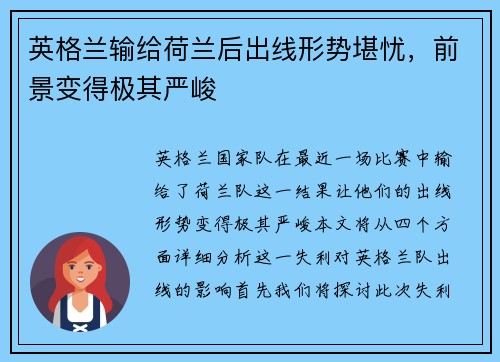 英格兰输给荷兰后出线形势堪忧，前景变得极其严峻

英格兰国家队在最近一场比赛中输给了荷兰队这一结果让他们的出线形势变得极其严峻本文将从四个方面详细分析这一失利对英格兰队出线的影响首先我们将探讨此次失利